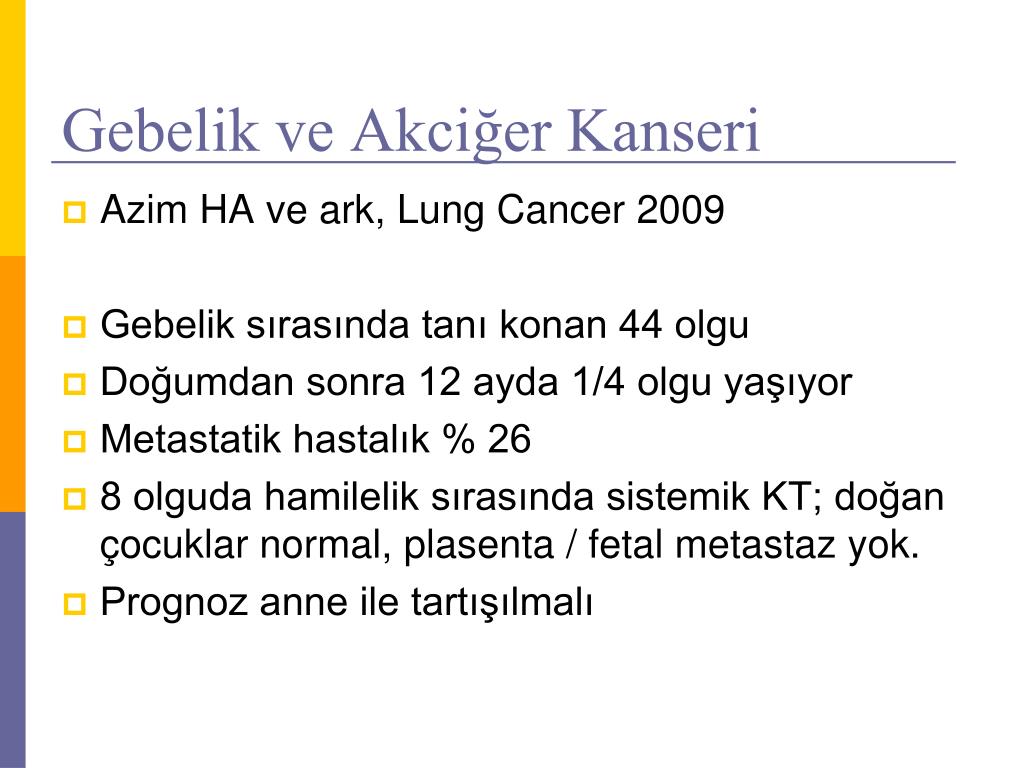 Gebelik ve Akciğer Kanseri

Azim HA ve ark, Lung Cancer 2009

Gebelik sırasında tanı konan 44 olgu

Doğumdan sonra 12 ayda 1/4 olgu yaşıyor

Metastatik hastalık % 26

8 olguda hamilelik sırasında sistemik KT; doğan çocuklar normal, plasenta / fetal metastaz yok.

Prognoz anne ile tartışılmalı